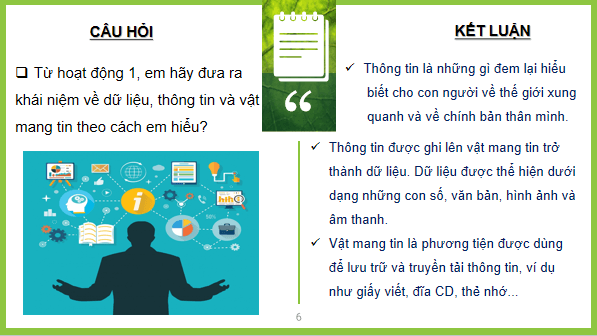 CÂU HỎI

❑ Từ hoạt động 1, em hãy đưa ra khái niệm về dữ liệu, thông tin và vật mang tin theo cách em hiểu?

“

KẾT LUẬN

✓ Thông tin là những gì đem lại hiểu biết cho con người về thế giới xung quanh và về chính bản thân mình.

✓ Thông tin được ghi lên vật mang tin trở thành dữ liệu. Dữ liệu được thể hiện dưới dạng những con số, văn bản, hình ảnh và âm thanh.

✓ Vật mang tin là phương tiện được dùng để lưu trữ và truyền tải thông tin, ví dụ như giấy viết, đĩa CD, thẻ nhớ...

6